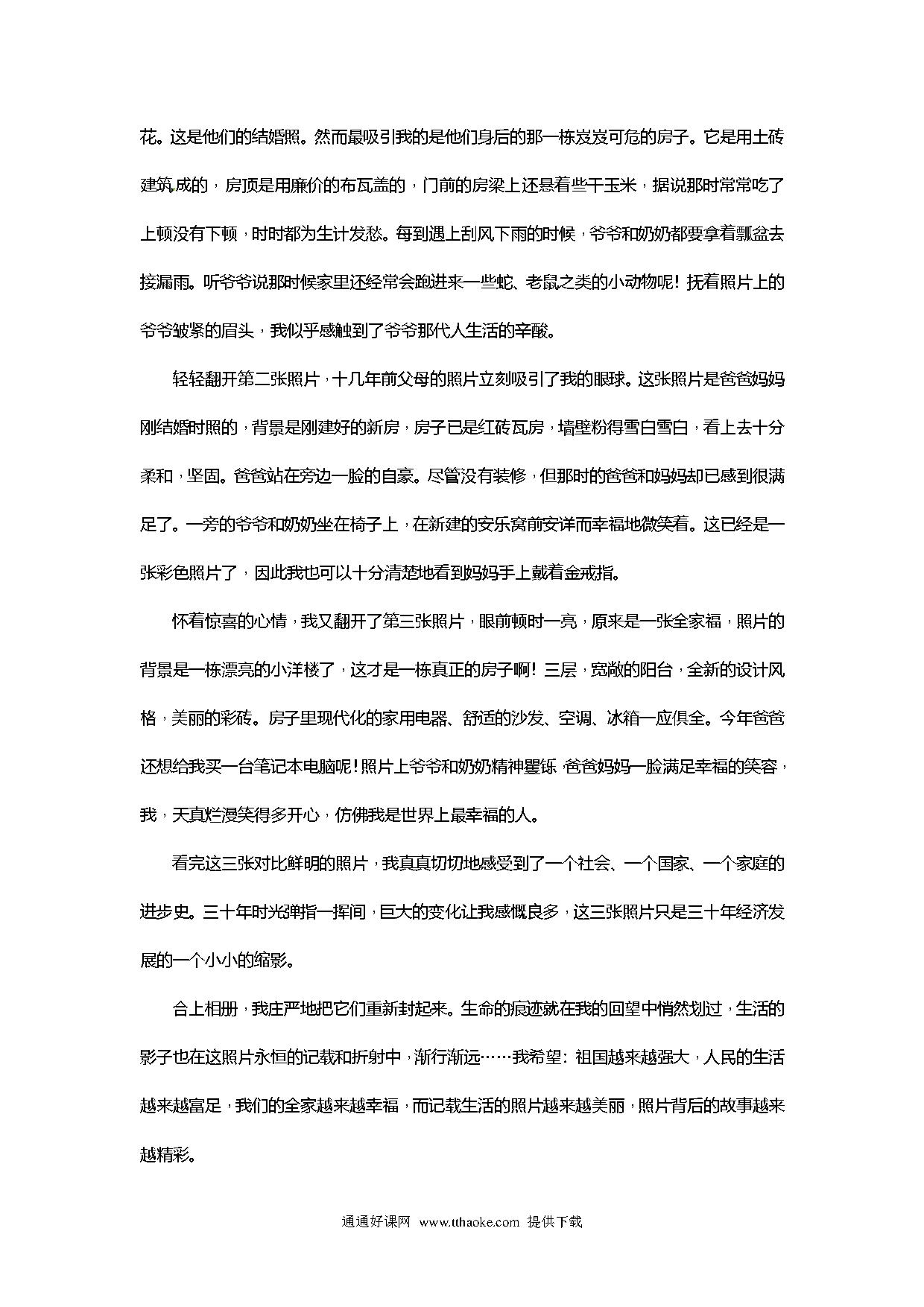 花。这是他们的结婚照。然而最吸引我的是他们身后的那一栋岌岌可危的房子。它是用土砖建筑成的，房顶是用廉价的布瓦盖的，门前的房梁上还悬着些干玉米，据说那时常常吃了上顿没有下顿，时时都为生计发愁。每到遇上刮风下雨的时候，爷爷和奶奶都要拿着瓢盆去接漏雨。听爷爷说那时候家里还经常会跑进来一些蛇、老鼠之类的小动物呢！抚着照片上的爷爷皱紧的眉头，我似乎感触到了爷爷那代人生活的辛酸。

轻轻翻开第二张照片，十几年前父母的照片立刻吸引了我的眼球。这张照片是爸爸妈妈刚结婚时照的，背景是刚建好的新房，房子已是红砖瓦房，墙壁粉得雪白雪白，看上去十分柔和，坚固。爸爸站在旁边一脸的自豪。尽管没有装修，但那时的爸爸和妈妈却已感到很满足了。一旁的爷爷和奶奶坐在椅子上，在新建的安乐窝前安详而幸福地微笑着。这已经是一张彩色照片了，因此我也可以十分清楚地看到妈妈手上戴着金戒指。

怀着惊喜的心情，我又翻开了第三张照片，眼前顿时一亮，原来是一张全家福，照片的背景是一栋漂亮的小洋楼了，这才是一栋真正的房子啊！三层，宽敞的阳台，全新的设计风格，美丽的彩砖。房子里现代化的家用电器、舒适的沙发、空调、冰箱一应俱全。今年爸爸还想给我买一台笔记本电脑呢！照片上爷爷和奶奶精神矍铄 爸爸妈妈一脸满足幸福的笑容，我，天真烂漫笑得多开心，仿佛我是世界上最幸福的人。

看完这三张对比鲜明的照片，我真真切切地感受到了一个社会、一个国家、一个家庭的进步史。三十年时光弹指一挥间，巨大的变化让我感慨良多，这三张照片只是三十年经济发展的一个小小的缩影。

合上相册，我庄严地把它们重新封起来。生命的痕迹就在我的回望中悄然划过，生活的影子也在这照片永恒的记载和折射中，渐行渐远……我希望：祖国越来越强大，人民的生活越来越富足，我们的全家越来越幸福，而记载生活的照片越来越美丽，照片背后的故事越来越精彩。

通通好课网 www.tthaoke.com 提供下载